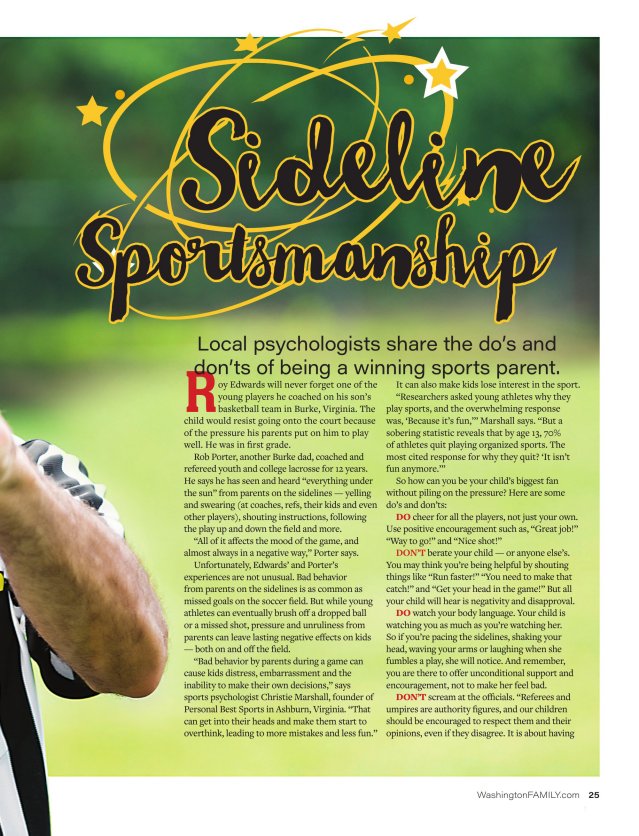 Sideline Sportsmanship

Local psychologists share the do's and don'ts of being a winning sports parent.

Roy Edwards will never forget one of the young players he coached on his son's basketball team in Burke, Virginia. The child would resist going onto the court because of the pressure his parents put on him to play well. He was in first grade.

Rob Porter, another Burke dad, coached and refereed youth and college lacrosse for 12 years. He says he has seen and heard "everything under the sun" from parents on the sidelines — yelling and swearing (at coaches, refs, their kids and even other players), shouting instructions, following the play up and down the field and more.

"All of it affects the mood of the game, and almost always in a negative way," Porter says.

Unfortunately, Edwards' and Porter's experiences are not unusual. Bad behavior from parents on the sidelines is as common as missed goals on the soccer field. But while young athletes can eventually brush off a dropped ball or a missed shot, pressure and unruliness from parents can leave lasting negative effects on kids — both on and off the field.

"Bad behavior by parents during a game can cause kids distress, embarrassment and the inability to make their own decisions," says sports psychologist Christie Marshall, founder of Personal Best Sports in Ashburn, Virginia. "That can get into their heads and make them start to overthink, leading to more mistakes and less fun." It can also make kids lose interest in the sport.

"Researchers asked young athletes why they play sports, and the overwhelming response was, 'Because it's fun,'" Marshall says. "But a sobering statistic reveals that by age 13, 70% of athletes quit playing organized sports. The most cited response for why they quit? 'It isn't fun anymore.'"

So how can you be your child's biggest fan without piling on the pressure? Here are some do's and don'ts:

DO cheer for all the players, not just your own. Use positive encouragement such as, "Great job!" "Way to go!" and "Nice shot!"

DON'T berate your child — or anyone else's. You may think you're being helpful by shouting things like "Run faster!" "You need to make that catch!" and "Get your head in the game!" But all your child will hear is negativity and disapproval.

DO watch your body language. Your child is watching you as much as you're watching her. So if you're pacing the sidelines, shaking your head, waving your arms or laughing when she fumbles a play, she will notice. And remember, you are there to offer unconditional support and encouragement, not to make her feel bad.

DON'T scream at the officials. "Referees and umpires are authority figures, and our children should be encouraged to respect them and their opinions, even if they disagree. It is about having

WashingtonFAMILY.com 25